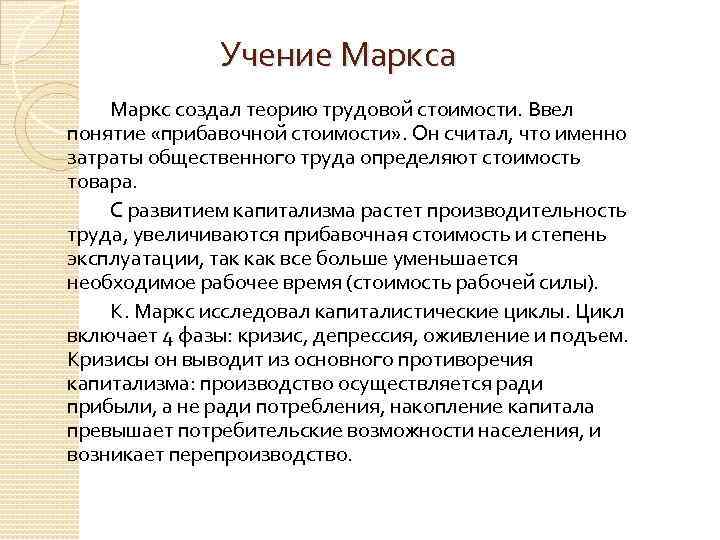 Учение Маркса

Маркс создал теорию трудовой стоимости. Ввел понятие «прибавочной стоимости». Он считал, что именно затраты общественного труда определяют стоимость товара.

С развитием капитализма растет производительность труда, увеличиваются прибавочная стоимость и степень эксплуатации, так как все больше уменьшается необходимое рабочее время (стоимость рабочей силы).

К. Маркс исследовал капиталистические циклы. Цикл включает 4 фазы: кризис, депрессия, оживление и подъем. Кризисы он выводит из основного противоречия капитализма: производство осуществляется ради прибыли, а не ради потребления, накопление капитала превышает потребительские возможности населения, и возникает перепроизводство.